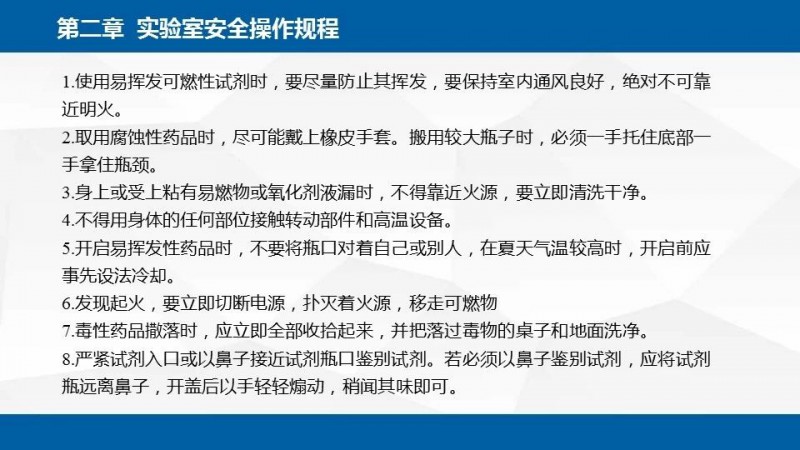 第二章 实验室安全操作规程

1.使用易挥发可燃性试剂时，要尽量防止其挥发，要保持室内通风良好，绝对不可靠近明火。

2.取用腐蚀性药品时，尽可能戴上橡皮手套。搬用较大瓶子时，必须一手托住底部一手拿住瓶颈。

3.身上或受上粘有易燃物或氧化剂液漏时，不得靠近火源，要立即清洗干净。

4.不得用身体的任何部位接触转动部件和高温设备。

5.开启易挥发性药品时，不要将瓶口对着自己或别人，在夏天气温较高时，开启前应事先设法冷却。

6.发现起火，要立即切断电源，扑灭着火源，移走可燃物

7.毒性药品撒落时，应立即全部收拾起来，并把落过毒物的桌子和地面洗净。

8.严紧试剂入口或以鼻子接近试剂瓶口鉴别试剂。若必须以鼻子鉴别试剂，应将试剂瓶远离鼻子，开盖后以手轻轻煽动，稍闻其味即可。